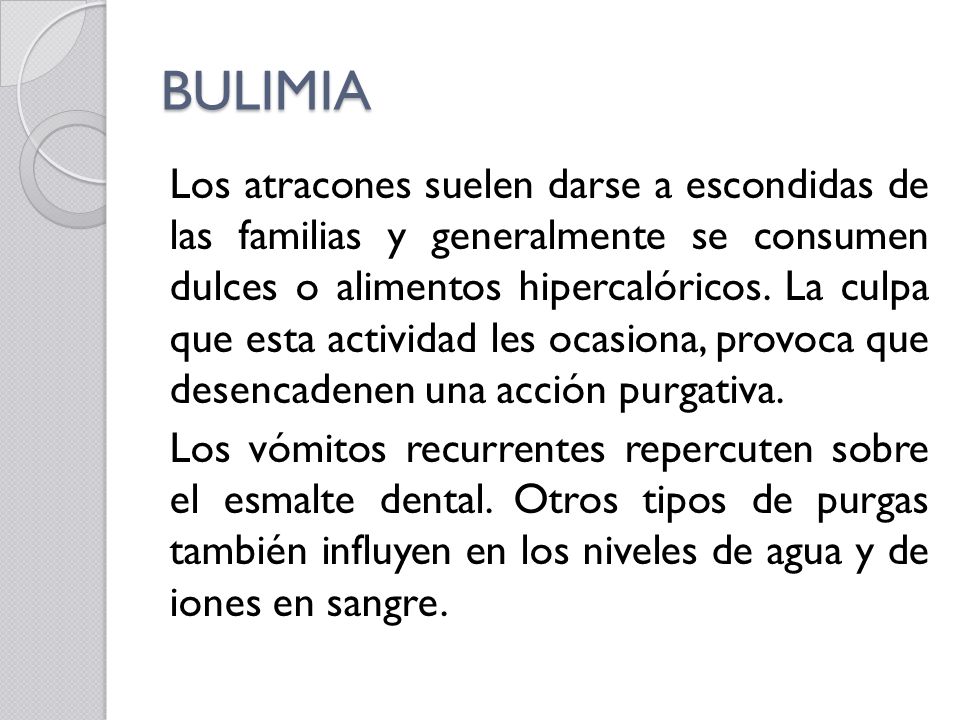 BULIMIA

Los atracones suelen darse a escondidas de las familias y generalmente se consumen dulces o alimentos hipercalóricos. La culpa que esta actividad les ocasiona, provoca que desencadenen una acción purgativa.

Los vómitos recurrentes repercuten sobre el esmalte dental. Otros tipos de purgas también influyen en los niveles de agua y de iones en sangre.